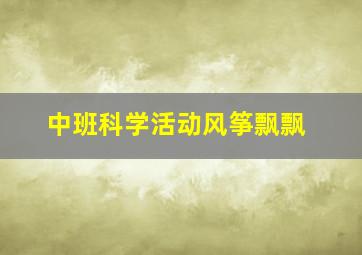 中班科学活动风筝飘飘